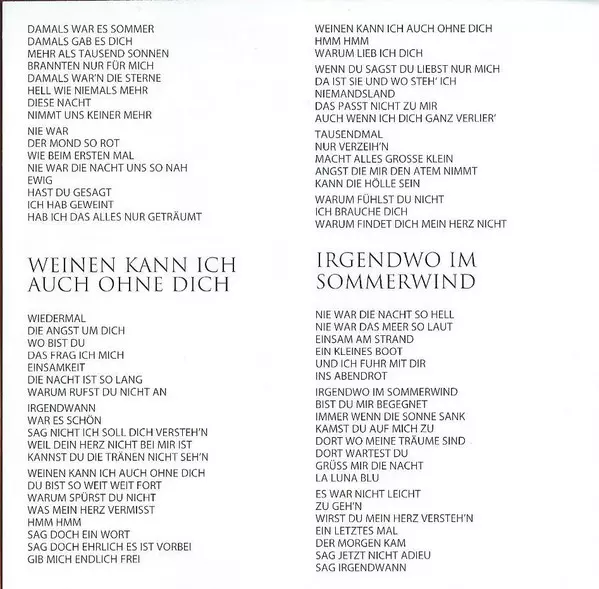 DAMALS WAR ES SOMMER
DAMALS GAB ES DICH
MEHR ALS TAUSEND SONNEN
BRANNTEN NUR FÜR MICH
DAMALS WAR'N DIE STERNE
HELL WIE NIEMALS MEHR
DIESE NACHT
NIMMT UNS KEINER MEHR

NIE WAR
DER MOND SO ROT
WIE BEIM ERSTEN MAL
NIE WAR DIE NACHT UNS SO NAH
EWIG
HAST DU GESAGT
ICH HAB GEWEINT
HAB ICH DAS ALLES NUR GETRÄUMT

WEINEN KANN ICH AUCH OHNE DICH

WIEDERMAL
DIE ANGST UM DICH
WO BIST DU
DAS FRAG ICH MICH
EINSAMKEIT
DIE NACHT IST SO LANG
WARUM RUFST DU NICHT AN

IRGENDWANN
WAR ES SCHÖN
SAG NICHT ICH SOLL DICH VERSTEH'N
WEIL DEIN HERZ NICHT BEI MIR IST
KANNST DU DIE TRÄNEN NICHT SEH'N

WEINEN KANN ICH AUCH OHNE DICH
DU BIST SO WEIT WEIT FORT
WARUM SPÜRST DU NICHT
WAS MEIN HERZ VERMISST
HMM HMM
SAG DOCH EIN WORT
SAG DOCH EHRLICH ES IST VORBEI
GIB MICH ENDLICH FREI

WEINEN KANN ICH AUCH OHNE DICH
HMM HMM
WARUM LIEB ICH DICH

WENN DU SAGST DU LIEBST NUR MICH
DA IST SIE UND WO STEH' ICH
NIEMANDSLAND
DAS PASST NICHT ZU MIR
AUCH WENN ICH DICH GANZ VERLIER'

TAUSENDMAL
NUR VERZEIH'N
MACHT ALLES GROSSE KLEIN
ANGST DIE MIR DEN ATEM NIMMT
KANN DIE HÖLLE SEIN

WARUM FÜHLST DU NICHT
ICH BRAUCHE DICH
WARUM FINDET DICH MEIN HERZ NICHT

IRGENDWO IM SOMMERWIND

NIE WAR DIE NACHT SO HELL
NIE WAR DAS MEER SO LAUT
EINSAM AM STRAND
EIN KLEINES BOOT
UND ICH FUHR MIT DIR
INS ABENDROT

IRGENDWO IM SOMMERWIND
BIST DU MIR BEGEGNET
IMMER WENN DIE SONNE SANK
KAMST DU AUF MICH ZU
DORT WO MEINE TRÄUME SIND
DORT WARTEST DU
GRÜSS MIR DIE NACHT
LA LUNA BLU

ES WAR NICHT LEICHT
ZU GEH'N
WIRST DU MEIN HERZ VERSTEH'N
EIN LETZTES MAL
DER MORGEN KAM
SAG JETZT NICHT ADIEU
SAG IRGENDWANN